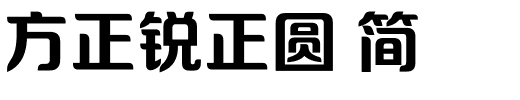 方正锐正圆 简